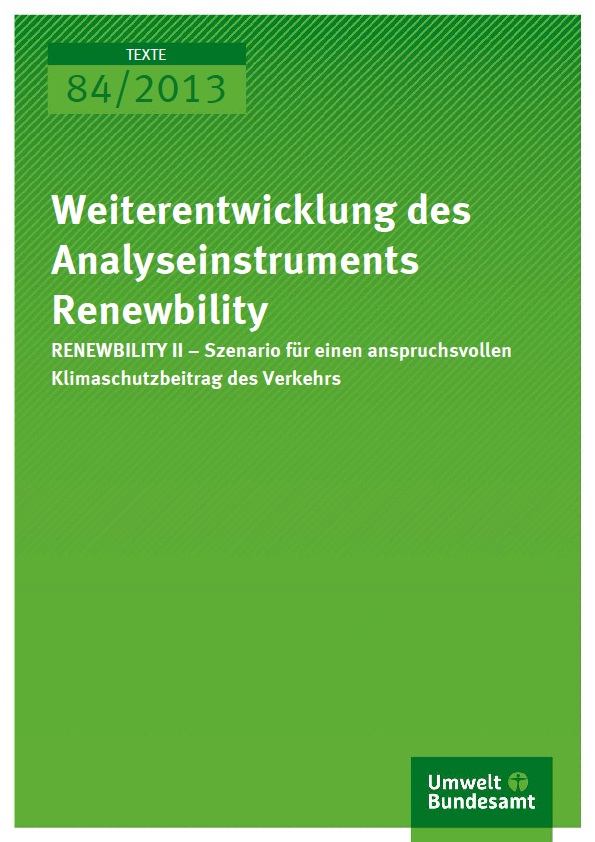 TEXTE
84/2013

Weiterentwicklung des Analyseinstruments Renewbility

RENEWBILITY II – Szenario für einen anspruchsvollen Klimaschutzbeitrag des Verkehrs

Umwelt
Bundesamt